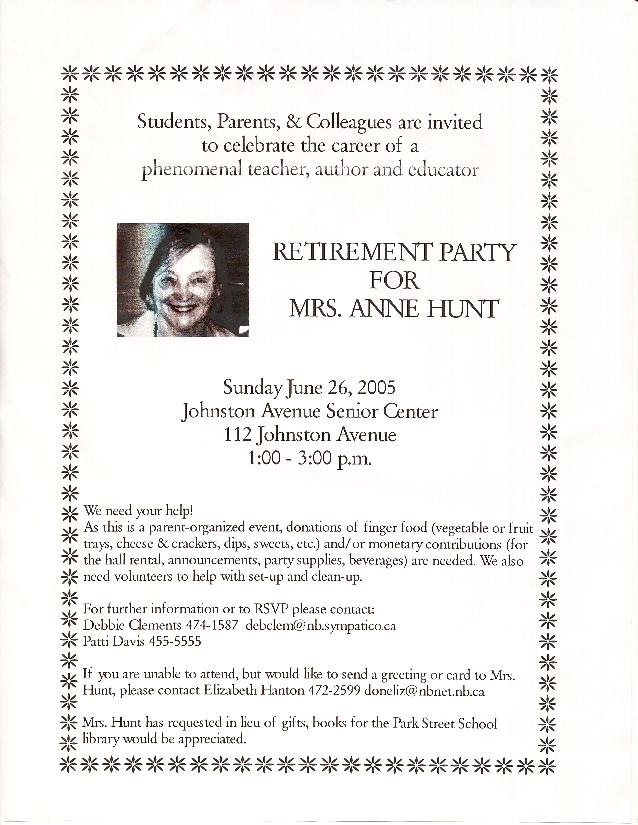 Students, Parents, & Colleagues are invited to celebrate the career of a phenomenal teacher, author and educator

RETIREMENT PARTY FOR MRS. ANNE HUNT

Sunday June 26, 2005
Johnston Avenue Senior Center
112 Johnston Avenue
1:00 - 3:00 p.m.

We need your help!
As this is a parent-organized event, donations of finger food (vegetable or fruit trays, cheese & crackers, dips, sweets, etc.) and/or monetary contributions (for the hall rental, announcements, party supplies, beverages) are needed. We also need volunteers to help with set-up and clean-up.

For further information or to RSVP please contact:
Debbie Clements 474-1587 debclem@nb.sympatico.ca
Patti Davis 455-5555

If you are unable to attend, but would like to send a greeting or card to Mrs. Hunt, please contact Elizabeth Hanton 472-2599 doneliz@nbnet.nb.ca

Mrs. Hunt has requested in lieu of gifts, books for the Park Street School library would be appreciated.